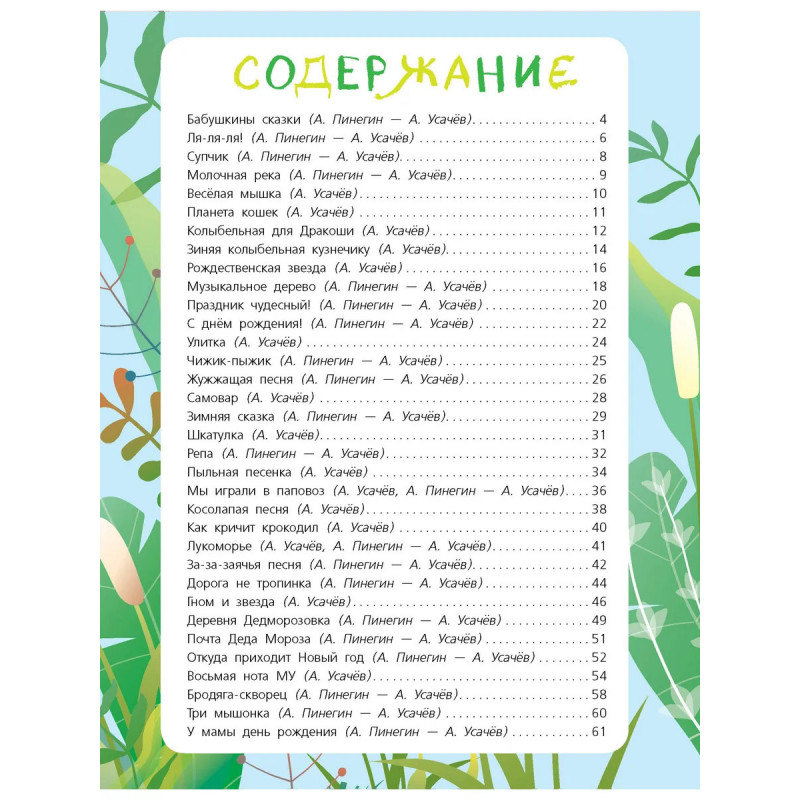 СОДЕРЖАНИЕ

Бабушкины сказки (А. Пинегин — А. Усачёв) 4
Ля-ля-ля! (А. Пинегин — А. Усачёв) 6
Супчик (А. Пинегин — А. Усачёв) 8
Молочная река (А. Пинегин — А. Усачёв) 9
Весёлая мышка (А. Усачёв) 10
Планета кошек (А. Усачёв) 11
Колыбельная для Дракоши (А. Усачёв) 12
Зиняя колыбельная кузнечику (А. Усачёв) 14
Рождественская звезда (А. Усачёв) 16
Музыкальное дерево (А. Пинегин — А. Усачёв) 18
Праздник чудесный! (А. Пинегин — А. Усачёв) 20
С днём рождения! (А. Пинегин — А. Усачёв) 22
Улитка (А. Усачёв) 24
Чижик-пыжик (А. Пинегин — А. Усачёв) 25
Жужжащая песня (А. Пинегин — А. Усачёв) 26
Самовар (А. Усачёв) 28
Зимняя сказка (А. Пинегин — А. Усачёв) 29
Шкатулка (А. Усачёв) 31
Репа (А. Пинегин — А. Усачёв) 32
Пыльная песенка (А. Усачёв) 34
Мы играли в паповоз (А. Усачёв, А. Пинегин — А. Усачёв) 36
Косолапая песня (А. Усачёв) 38
Как кричит крокодил (А. Усачёв) 40
Лукоморье (А. Усачёв, А. Пинегин — А. Усачёв) 41
За-за-заячья песня (А. Пинегин — А. Усачёв) 42
Дорога не тропинка (А. Пинегин — А. Усачёв) 44
Гном и звезда (А. Усачёв) 46
Деревня Дедморозовка (А. Пинегин — А. Усачёв) 49
Почта Деда Мороза (А. Пинегин — А. Усачёв) 51
Откуда приходит Новый год (А. Пинегин — А. Усачёв) 52
Восьмая нота МУ (А. Усачёв) 54
Бродяга-скворец (А. Пинегин — А. Усачёв) 58
Три мышонка (А. Пинегин — А. Усачёв) 60
У мамы день рождения (А. Пинегин — А. Усачёв) 61